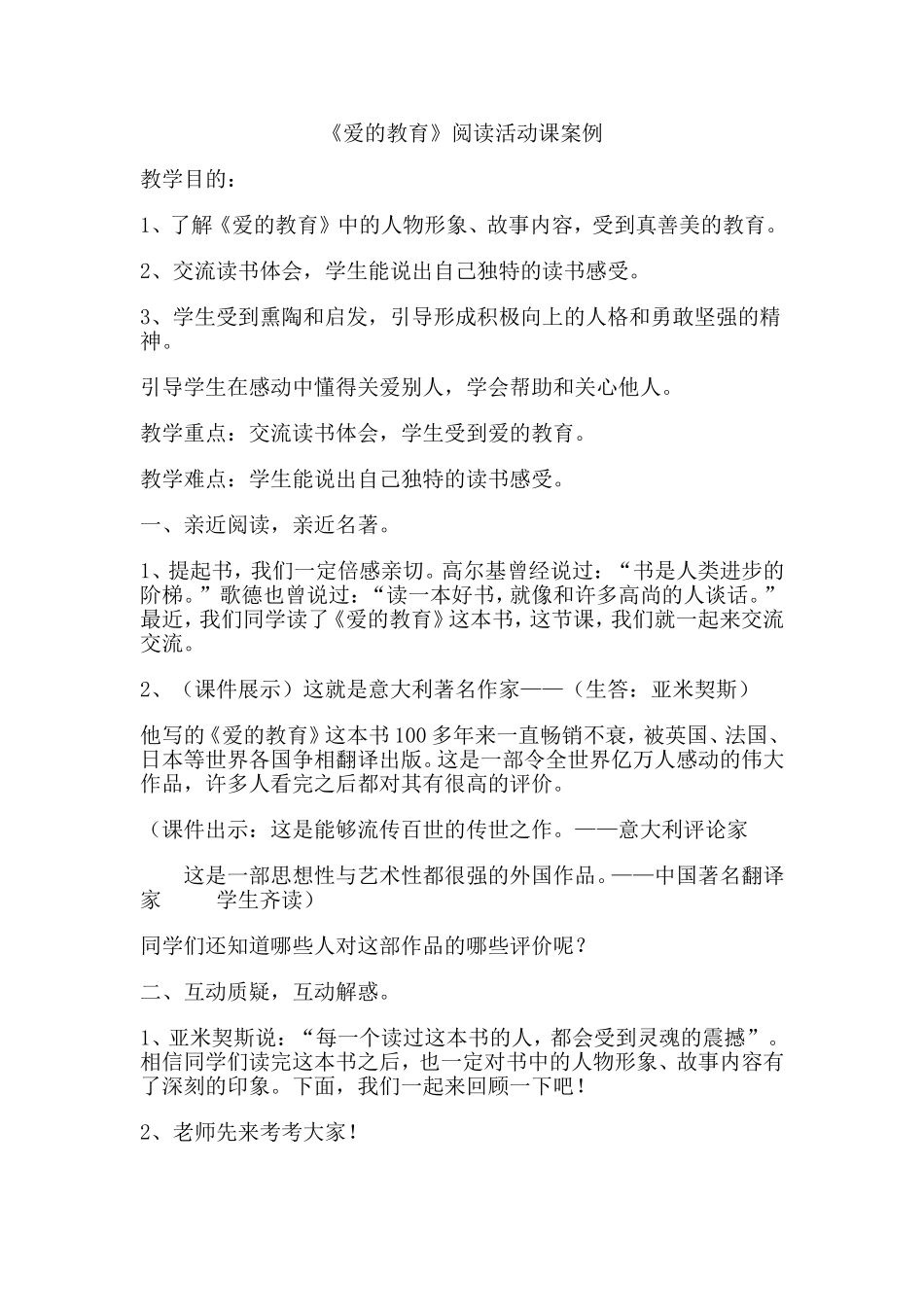 《爱的教育》阅读活动课案例

教学目的：

1、了解《爱的教育》中的人物形象、故事内容，受到真善美的教育。

2、交流读书体会，学生能说出自己独特的读书感受。

3、学生受到熏陶和启发，引导形成积极向上的人格和勇敢坚强的精神。

引导学生在感动中懂得关爱别人，学会帮助和关心他人。

教学重点：交流读书体会，学生受到爱的教育。

教学难点：学生能说出自己独特的读书感受。

一、亲近阅读，亲近名著。

1、提起书，我们一定倍感亲切。高尔基曾经说过：“书是人类进步的阶梯。”歌德也曾说过：“读一本好书，就像和许多高尚的人谈话。”最近，我们同学读了《爱的教育》这本书，这节课，我们就一起来交流交流。

2、（课件展示）这就是意大利著名作家——（生答：亚米契斯）

他写的《爱的教育》这本书100多年来一直畅销不衰，被英国、法国、日本等世界各国争相翻译出版。这是一部令全世界亿万人感动的伟大作品，许多人看完之后都对其有很高的评价。

（课件出示：这是能够流传百世的传世之作。——意大利评论家

这是一部思想性与艺术性都很强的外国作品。——中国著名翻译家 学生齐读）

同学们还知道哪些人对这部作品的哪些评价呢？

二、互动质疑，互动解惑。

1、亚米契斯说：“每一个读过这本书的人，都会受到灵魂的震撼”。相信同学们读完这本书之后，也一定对书中的人物形象、故事内容有了深刻的印象。下面，我们一起来回顾一下吧！

2、老师先来考考大家！